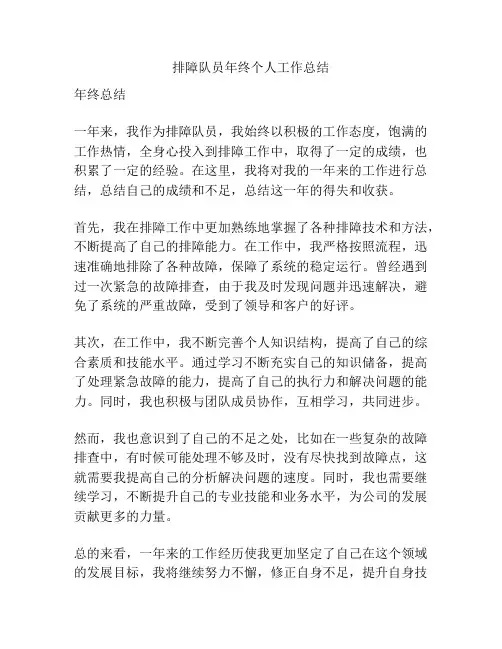 排障队员年终个人工作总结

年终总结

一年来，我作为排障队员，我始终以积极的工作态度，饱满的工作热情，全身心投入到排障工作中，取得了一定的成绩，也积累了一定的经验。在这里，我将对我的一年来的工作进行总结，总结自己的成绩和不足，总结这一年的得失和收获。

首先，我在排障工作中更加熟练地掌握了各种排障技术和方法，不断提高了自己的排障能力。在工作中，我严格按照流程，迅速准确地排除了各种故障，保障了系统的稳定运行。曾经遇到过一次紧急的故障排查，由于我及时发现问题并迅速解决，避免了系统的严重故障，受到了领导和客户的好评。

其次，在工作中，我不断完善个人知识结构，提高了自己的综合素质和技能水平。通过学习不断充实自己的知识储备，提高了处理紧急故障的能力，提高了自己的执行力和解决问题的能力。同时，我也积极与团队成员协作，互相学习，共同进步。

然而，我也意识到了自己的不足之处，比如在一些复杂的故障排查中，有时候可能处理不够及时，没有尽快找到故障点，这就需要我提高自己的分析解决问题的速度。同时，我也需要继续学习，不断提升自己的专业技能和业务水平，为公司的发展贡献更多的力量。

总的来看，一年来的工作经历使我更加坚定了自己在这个领域的发展目标，我将继续努力不懈，修正自身不足，提升自身技